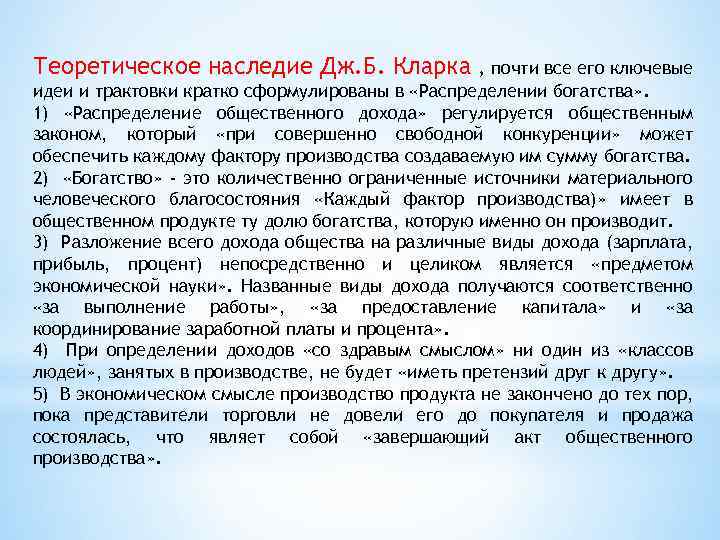 Теоретическое наследие Дж.Б. Кларка , почти все его ключевые идеи и трактовки кратко сформулированы в «Распределении богатства».
1) «Распределение общественного дохода» регулируется общественным законом, который «при совершенно свободной конкуренции» может обеспечить каждому фактору производства создаваемую им сумму богатства.
2) «Богатство» - это количественно ограниченные источники материального человеческого благосостояния «Каждый фактор производства)» имеет в общественном продукте ту долю богатства, которую именно он производит.
3) Разложение всего дохода общества на различные виды дохода (зарплата, прибыль, процент) непосредственно и целиком является «предметом экономической науки». Названные виды дохода получаются соответственно «за выполнение работы», «за предоставление капитала» и «за координирование заработной платы и процента».
4) При определении доходов «со здравым смыслом» ни один из «классов людей», занятых в производстве, не будет «иметь претензий друг к другу».
5) В экономическом смысле производство продукта не закончено до тех пор, пока представители торговли не довели его до покупателя и продажа состоялась, что являет собой «завершающий акт общественного производства».